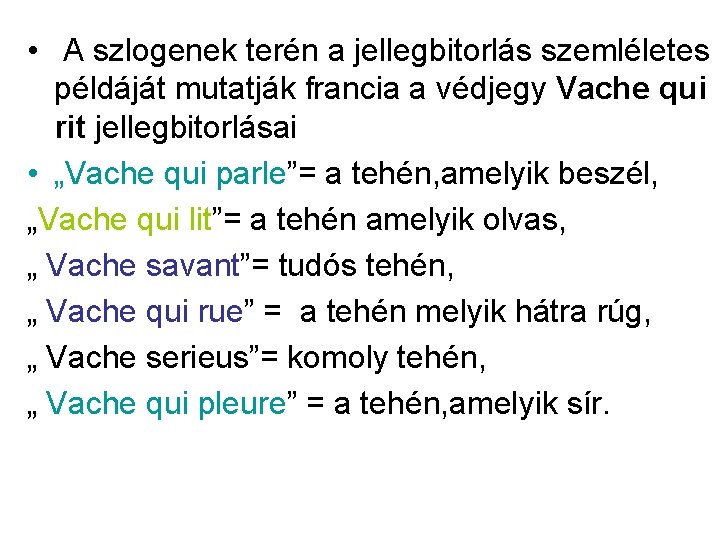 • A szlogenek terén a jellegbitorlás szemléletes példáját mutatják francia a védjegy Vache qui rit jellegbitorlásai

• „Vache qui parle”= a tehén,amelyik beszél,

„Vache qui lit”= a tehén amelyik olvas,

„ Vache savant”= tudós tehén,

„ Vache qui rue” = a tehén melyik hátra rúg,

„ Vache serieus”= komoly tehén,

„ Vache qui pleure” = a tehén,amelyik sír.